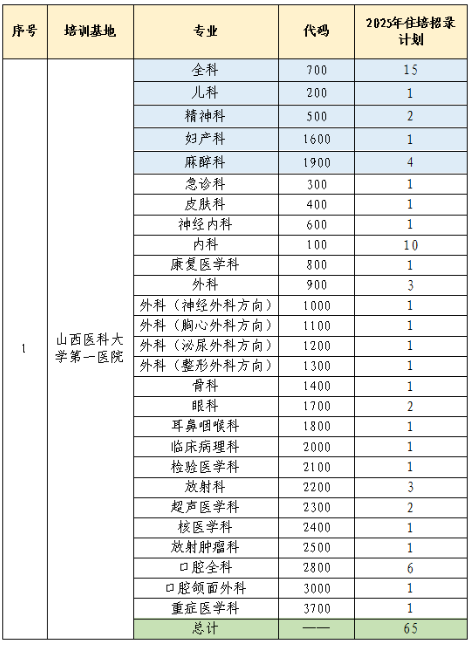 | 序号 | 培训基地 | 专业 | 代码 | 2025年住培招录计划 |
|---|---|---|---|---|
| 1 | 山西医科大学第一医院 | 全科 | 700 | 15 |
| | | 儿科 | 200 | 1 |
| | | 精神科 | 500 | 2 |
| | | 妇产科 | 1600 | 1 |
| | | 麻醉科 | 1900 | 4 |
| | | 急诊科 | 300 | 1 |
| | | 皮肤科 | 400 | 1 |
| | | 神经内科 | 600 | 1 |
| | | 内科 | 100 | 10 |
| | | 康复医学科 | 800 | 1 |
| | | 外科 | 900 | 3 |
| | | 外科（神经外科方向） | 1000 | 1 |
| | | 外科（胸心外科方向） | 1100 | 1 |
| | | 外科（泌尿外科方向） | 1200 | 1 |
| | | 外科（整形外科方向） | 1300 | 1 |
| | | 骨科 | 1400 | 1 |
| | | 眼科 | 1700 | 2 |
| | | 耳鼻咽喉科 | 1800 | 1 |
| | | 临床病理科 | 2000 | 1 |
| | | 检验医学科 | 2100 | 1 |
| | | 放射科 | 2200 | 3 |
| | | 超声医学科 | 2300 | 2 |
| | | 核医学科 | 2400 | 1 |
| | | 放射肿瘤科 | 2500 | 1 |
| | | 口腔全科 | 2800 | 6 |
| | | 口腔颌面外科 | 3000 | 1 |
| | | 重症医学科 | 3700 | 1 |
| | | 总计 | —— | 65 |